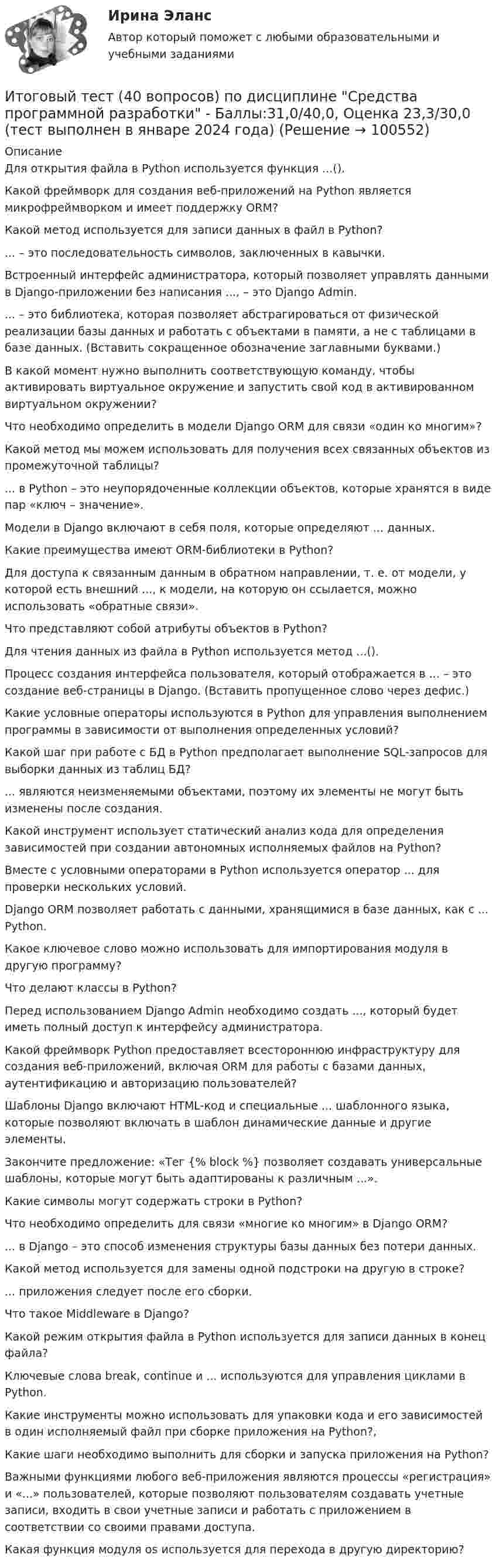 Ирина Эланс

Автор который поможет с любыми образовательными и учебными заданиями

Итоговый тест (40 вопросов) по дисциплине "Средства программной разработки" - Баллы:31,0/40,0, Оценка 23,3/30,0 (тест выполнен в январе 2024 года) (Решение → 100552)

Описание

Для открытия файла в Python используется функция ...().

Какой фреймворк для создания веб-приложений на Python является микрофреймворком и имеет поддержку ORM?

Какой метод используется для записи данных в файл в Python?

... – это последовательность символов, заключенных в кавычки.

Встроенный интерфейс администратора, который позволяет управлять данными в Django-приложении без написания ..., – это Django Admin.

... – это библиотека, которая позволяет абстрагироваться от физической реализации базы данных и работать с объектами в памяти, а не с таблицами в базе данных. (Вставить сокращенное обозначение заглавными буквами.)

В какой момент нужно выполнить соответствующую команду, чтобы активировать виртуальное окружение и запустить свой код в активированном виртуальном окружении?

Что необходимо определить в модели Django ORM для связи «один ко многим»?

Какой метод мы можем использовать для получения всех связанных объектов из промежуточной таблицы?

... в Python – это неупорядоченные коллекции объектов, которые хранятся в виде пар «ключ – значение».

Модели в Django включают в себя поля, которые определяют ... данных.

Какие преимущества имеют ORM-библиотеки в Python?

Для доступа к связанным данным в обратном направлении, т. е. от модели, у которой есть внешний ..., к модели, на которую он ссылается, можно использовать «обратные связи».

Что представляют собой атрибуты объектов в Python?

Для чтения данных из файла в Python используется метод ...().

Процесс создания интерфейса пользователя, который отображается в ... – это создание веб-страницы в Django. (Вставить пропущенное слово через дефис.)

Какие условные операторы используются в Python для управления выполнением программы в зависимости от выполнения определенных условий?

Какой шаг при работе с БД в Python предполагает выполнение SQL-запросов для выборки данных из таблиц БД?

... являются неизменяемыми объектами, поэтому их элементы не могут быть изменены после создания.

Какой инструмент использует статический анализ кода для определения зависимостей при создании автономных исполняемых файлов на Python?

Вместе с условными операторами в Python используется оператор ... для проверки нескольких условий.

Django ORM позволяет работать с данными, хранящимися в базе данных, как с ... Python.

Какое ключевое слово можно использовать для импортирования модуля в другую программу?

Что делают классы в Python?

Перед использованием Django Admin необходимо создать ..., который будет иметь полный доступ к интерфейсу администратора.

Какой фреймворк Python предоставляет всестороннюю инфраструктуру для создания веб-приложений, включая ORM для работы с базами данных, аутентификацию и авторизацию пользователей?

Шаблоны Django включают HTML-код и специальные ... шаблонного языка, которые позволяют включать в шаблон динамические данные и другие элементы.

Закончите предложение: «Тег {% block %} позволяет создавать универсальные шаблоны, которые могут быть адаптированы к различным ...».

Какие символы могут содержать строки в Python?

Что необходимо определить для связи «многие ко многим» в Django ORM?

... в Django – это способ изменения структуры базы данных без потери данных.

Какой метод используется для замены одной подстроки на другую в строке?

... приложения следует после его сборки.

Что такое Middleware в Django?

Какой режим открытия файла в Python используется для записи данных в конец файла?

Ключевые слова break, continue и ... используются для управления циклами в Python.

Какие инструменты можно использовать для упаковки кода и его зависимостей в один исполняемый файл при сборке приложения на Python?,

Какие шаги необходимо выполнить для сборки и запуска приложения на Python?

Важными функциями любого веб-приложения являются процессы «регистрация» и «...» пользователей, которые позволяют пользователям создавать учетные записи, входить в свои учетные записи и работать с приложением в соответствии со своими правами доступа.

Какая функция модуля os используется для перехода в другую директорию?